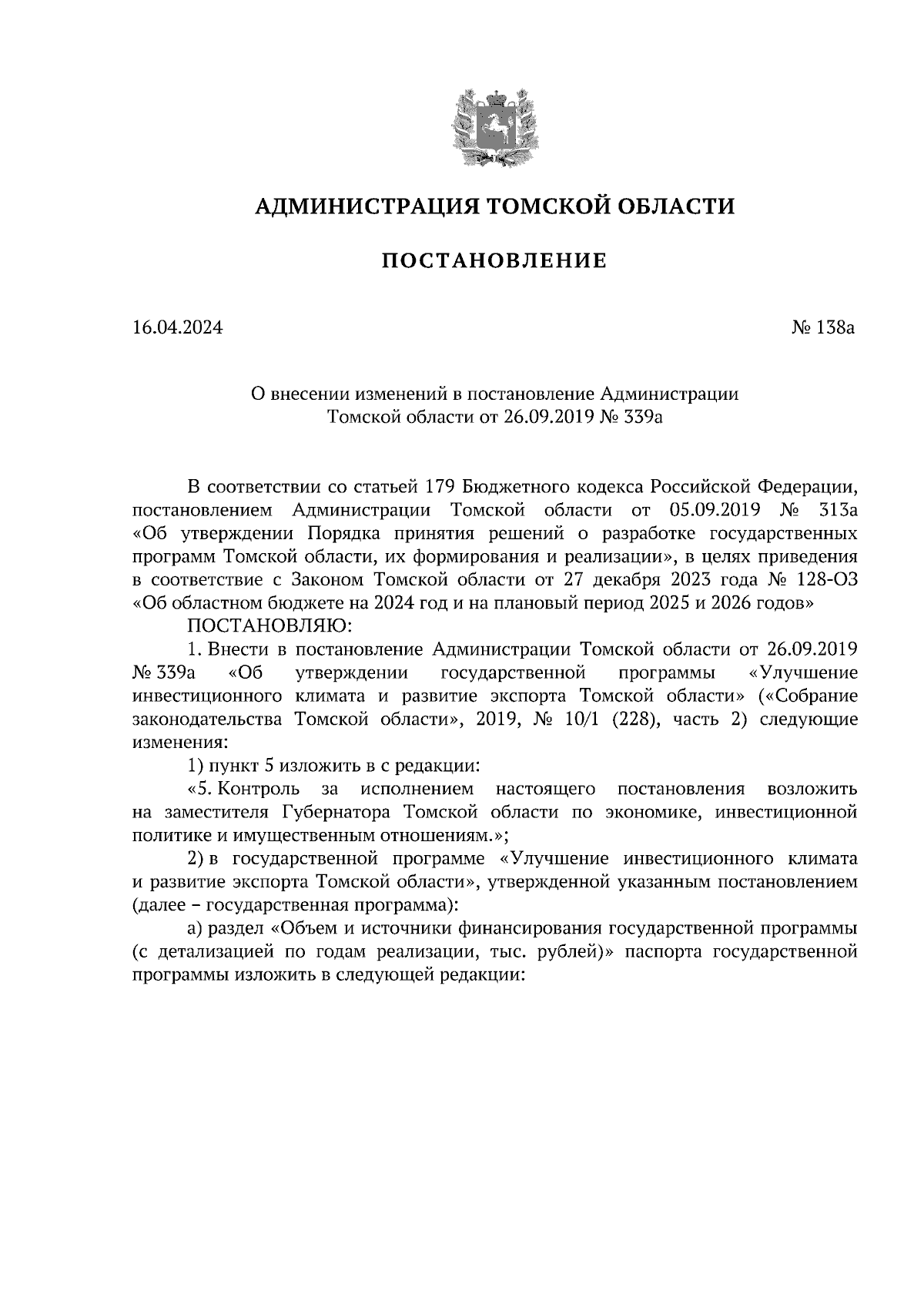 АДМИНИСТРАЦИЯ ТОМСКОЙ ОБЛАСТИ

ПОСТАНОВЛЕНИЕ

16.04.2024

№ 138а

О внесении изменений в постановление Администрации Томской области от 26.09.2019 № 339а

В соответствии со статьей 179 Бюджетного кодекса Российской Федерации, постановлением Администрации Томской области от 05.09.2019 № 313а «Об утверждении Порядка принятия решений о разработке государственных программ Томской области, их формирования и реализации», в целях приведения в соответствие с Законом Томской области от 27 декабря 2023 года № 128-ОЗ «Об областном бюджете на 2024 год и на плановый период 2025 и 2026 годов»

ПОСТАНОВЛЯЮ:

1. Внести в постановление Администрации Томской области от 26.09.2019 № 339а «Об утверждении государственной программы «Улучшение инвестиционного климата и развитие экспорта Томской области» («Собрание законодательства Томской области», 2019, № 10/1 (228), часть 2) следующие изменения:

1) пункт 5 изложить в с редакции:

«5. Контроль за исполнением настоящего постановления возложить на заместителя Губернатора Томской области по экономике, инвестиционной политике и имущественным отношениям.»;

2) в государственной программе «Улучшение инвестиционного климата и развитие экспорта Томской области», утвержденной указанным постановлением (далее – государственная программа):

а) раздел «Объем и источники финансирования государственной программы (с детализацией по годам реализации, тыс. рублей)» паспорта государственной программы изложить в следующей редакции: